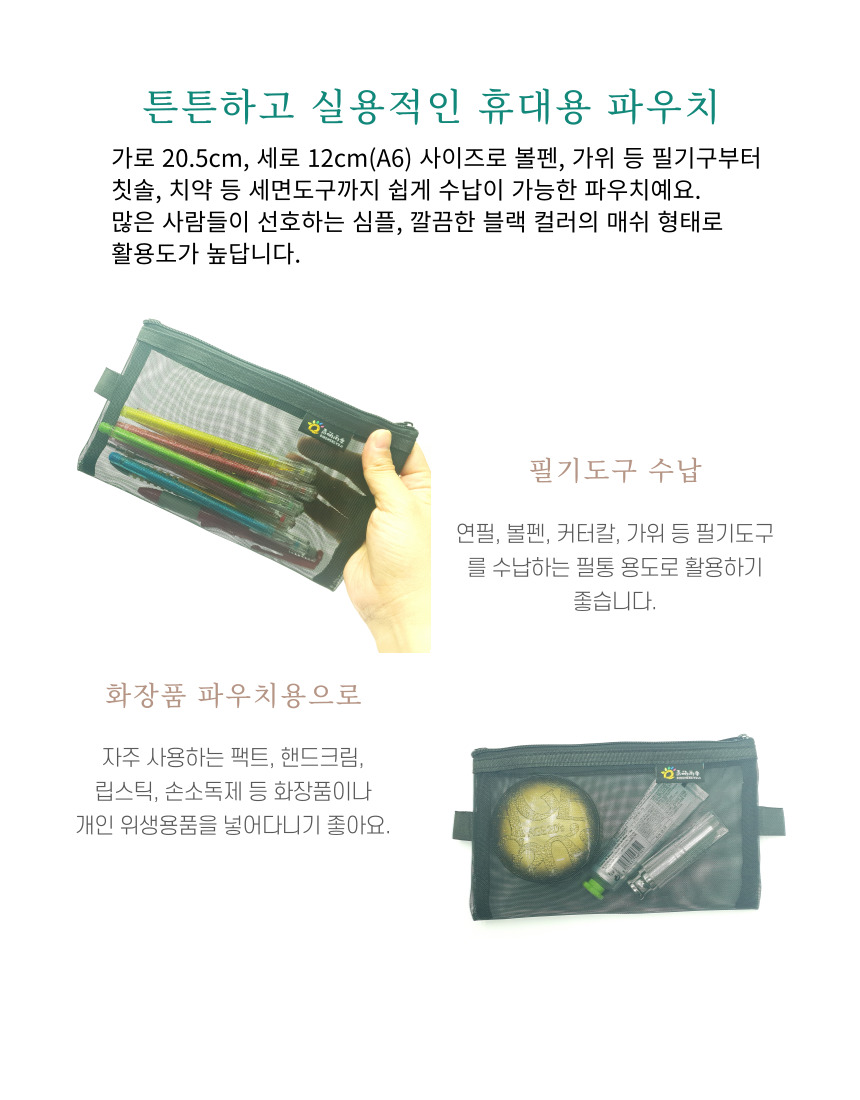 튼튼하고 실용적인 휴대용 파우치

가로 20.5cm, 세로 12cm(A6) 사이즈로 볼펜, 가위 등 필기구부터 칫솔, 치약 등 세면도구까지 쉽게 수납이 가능한 파우치예요. 많은 사람들이 선호하는 심플, 깔끔한 블랙 컬러의 매쉬 형태로 활용도가 높답니다.

필기도구 수납

연필, 볼펜, 커터칼, 가위 등 필기도구를 수납하는 필통 용도로 활용하기 좋습니다.

화장품 파우치용으로

자주 사용하는 팩트, 핸드크림, 립스틱, 손소독제 등 화장품이나 개인 위생용품을 넣어다니기 좋아요.